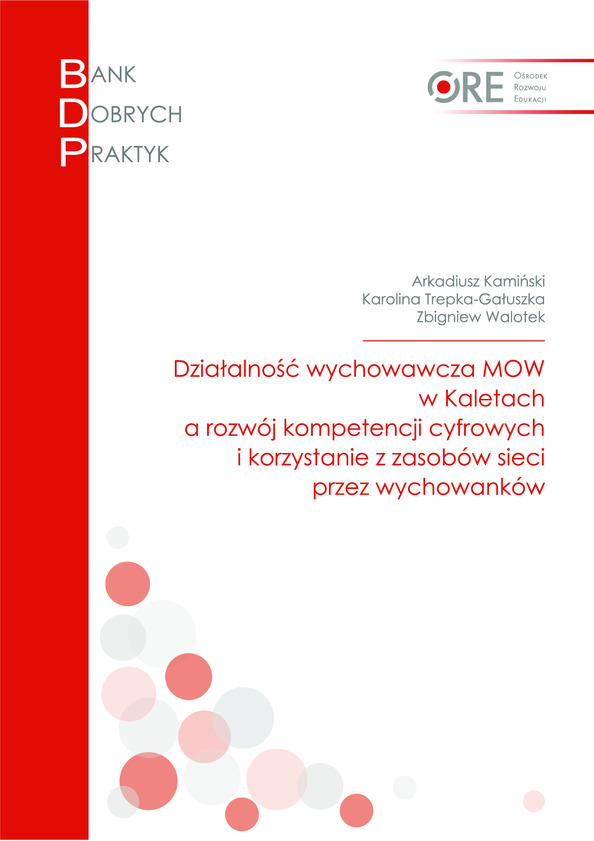 BANK
DOBRYCH
PRAKTYK

ORE Ośrodek Rozwoju Edukacji

Arkadiusz Kamiński
Karolina Trepka-Gałuszka
Zbigniew Walotek

Działalność wychowawcza MOW w Kaletach a rozwój kompetencji cyfrowych i korzystanie z zasobów sieci przez wychowanków